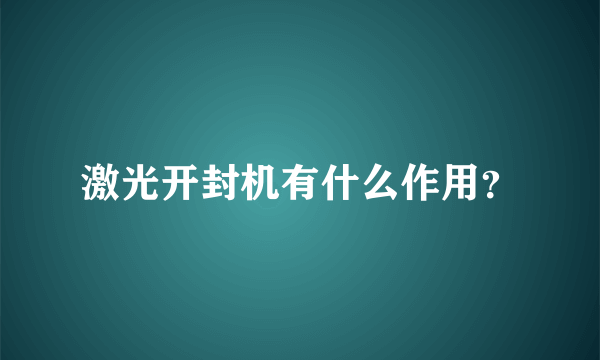 激光开封机有什么作用？